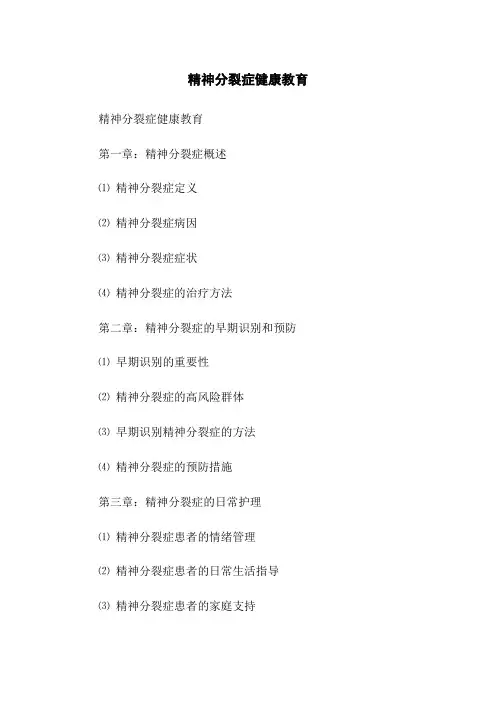 精神分裂症健康教育

精神分裂症健康教育

第一章：精神分裂症概述

⑴ 精神分裂症定义

⑵ 精神分裂症病因

⑶ 精神分裂症症状

⑷ 精神分裂症的治疗方法

第二章：精神分裂症的早期识别和预防

⑴ 早期识别的重要性

⑵ 精神分裂症的高风险群体

⑶ 早期识别精神分裂症的方法

⑷ 精神分裂症的预防措施

第三章：精神分裂症的日常护理

⑴ 精神分裂症患者的情绪管理

⑵ 精神分裂症患者的日常生活指导

⑶ 精神分裂症患者的家庭支持